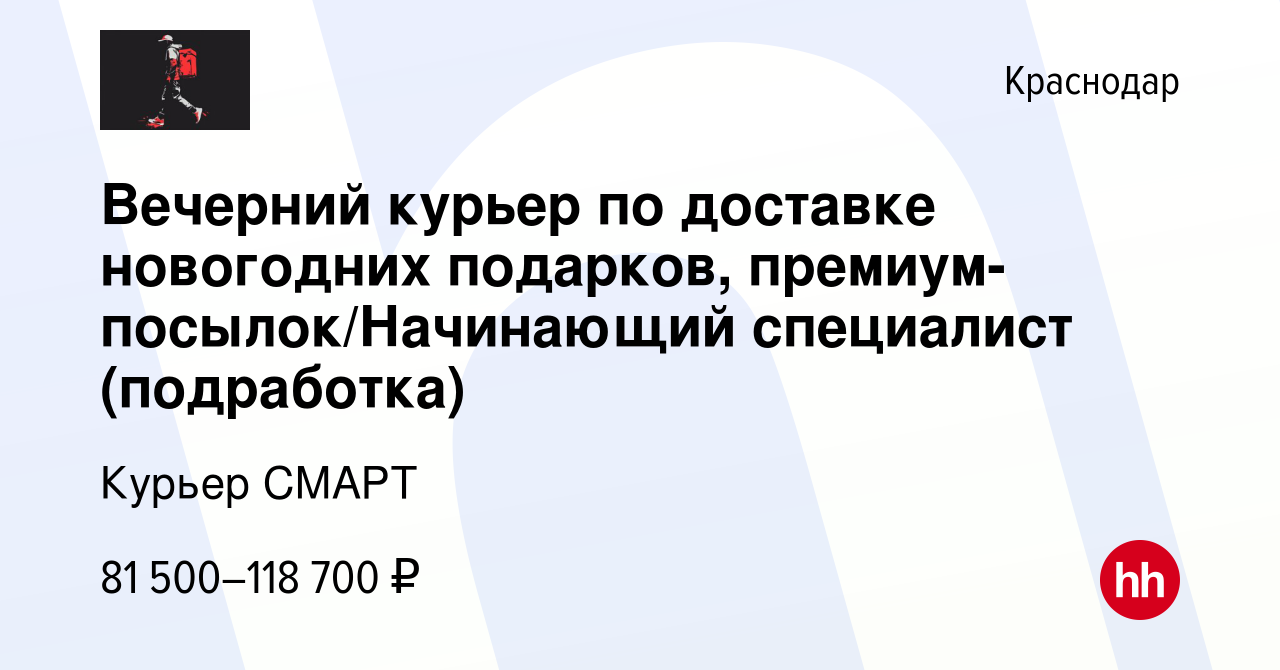 Краснодар

Вечерний курьер по доставке новогодних подарков, премиум-посылок/Начинающий специалист (подработка)

Курьер СМАРТ

81 500–118 700 ₽

hh